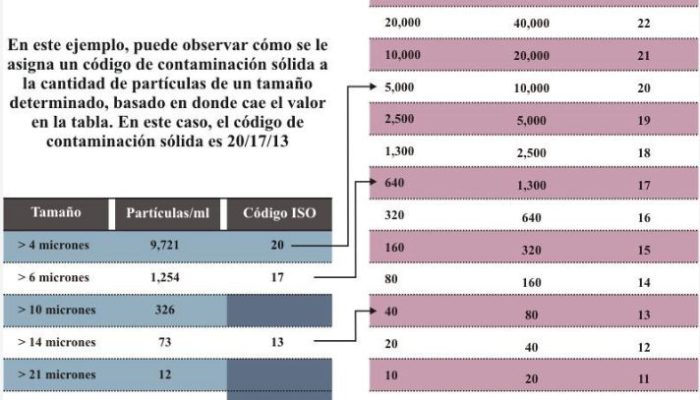 En este ejemplo, puede observar cómo se le asigna un código de contaminación sólida a la cantidad de partículas de un tamaño determinado, basado en donde cae el valor en la tabla. En este caso, el código de contaminación sólida es 20/17/13

| Tamaño | Partículas/ml | Código ISO |
|---|---|---|
| > 4 micrones | 9,721 | 20 |
| > 6 micrones | 1,254 | 17 |
| > 10 micrones | 326 | |
| > 14 micrones | 73 | 13 |
| > 21 micrones | 12 | |

| | | |
|---|---|---|
| 20,000 | 40,000 | 22 |
| 10,000 | 20,000 | 21 |
| 5,000 | 10,000 | 20 |
| 2,500 | 5,000 | 19 |
| 1,300 | 2,500 | 18 |
| 640 | 1,300 | 17 |
| 320 | 640 | 16 |
| 160 | 320 | 15 |
| 80 | 160 | 14 |
| 40 | 80 | 13 |
| 20 | 40 | 12 |
| 10 | 20 | 11 |